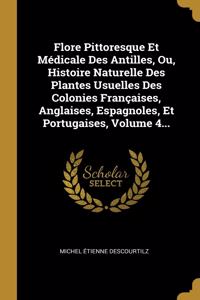 Flore Pittoresque Et Médicale Des Antilles, Ou, Histoire Naturelle Des Plantes Usuelles Des Colonies Françaises, Anglaises, Espagnoles, Et Portugaises, Volume 4...

Scholar SELECT

MICHEL ÉTIENNE DESCOURTILZ